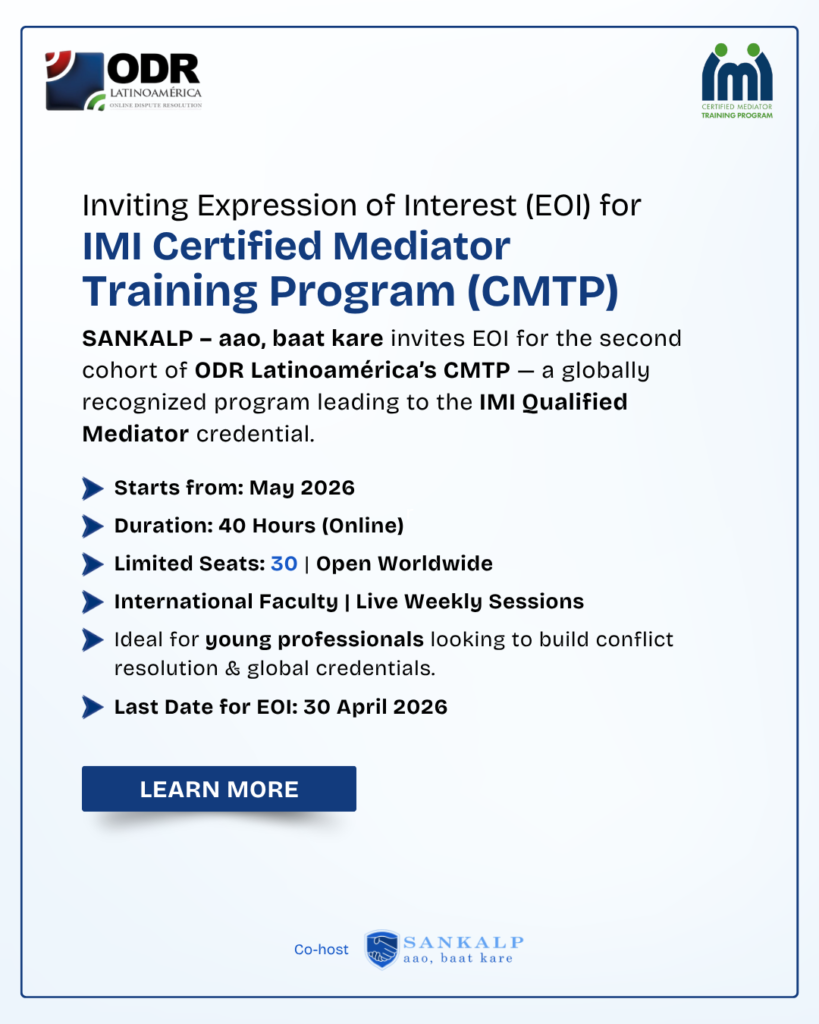 ODR
LATINOAMÉRICA
ONLINE DISPUTE RESOLUTION

IMI
CERTIFIED MEDIATOR
TRAINING PROGRAM

Inviting Expression of Interest (EOI) for
IMI Certified Mediator Training Program (CMTP)

SANKALP – aao, baat kare invites EOI for the second cohort of ODR Latinoamérica's CMTP — a globally recognized program leading to the IMI Qualified Mediator credential.

Starts from: May 2026

Duration: 40 Hours (Online)

Limited Seats: 30 | Open Worldwide

International Faculty | Live Weekly Sessions

Ideal for young professionals looking to build conflict resolution & global credentials.

Last Date for EOI: 30 April 2026

LEARN MORE

Co-host
SANKALP
aao, baat kare